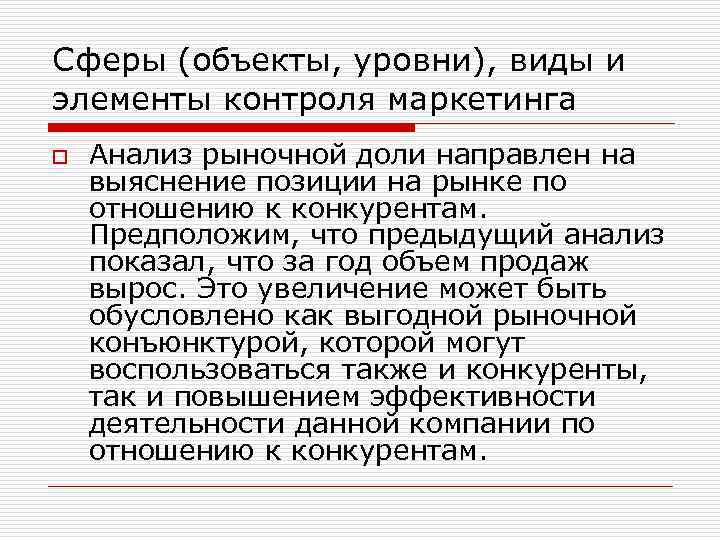 Сферы (объекты, уровни), виды и элементы контроля маркетинга

Анализ рыночной доли направлен на выяснение позиции на рынке по отношению к конкурентам. Предположим, что предыдущий анализ показал, что за год объем продаж вырос. Это увеличение может быть обусловлено как выгодной рыночной конъюнктурой, которой могут воспользоваться также и конкуренты, так и повышением эффективности деятельности данной компании по отношению к конкурентам.